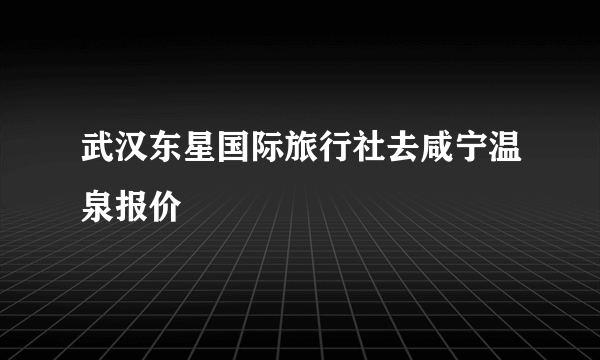 武汉东星国际旅行社去咸宁温泉报价